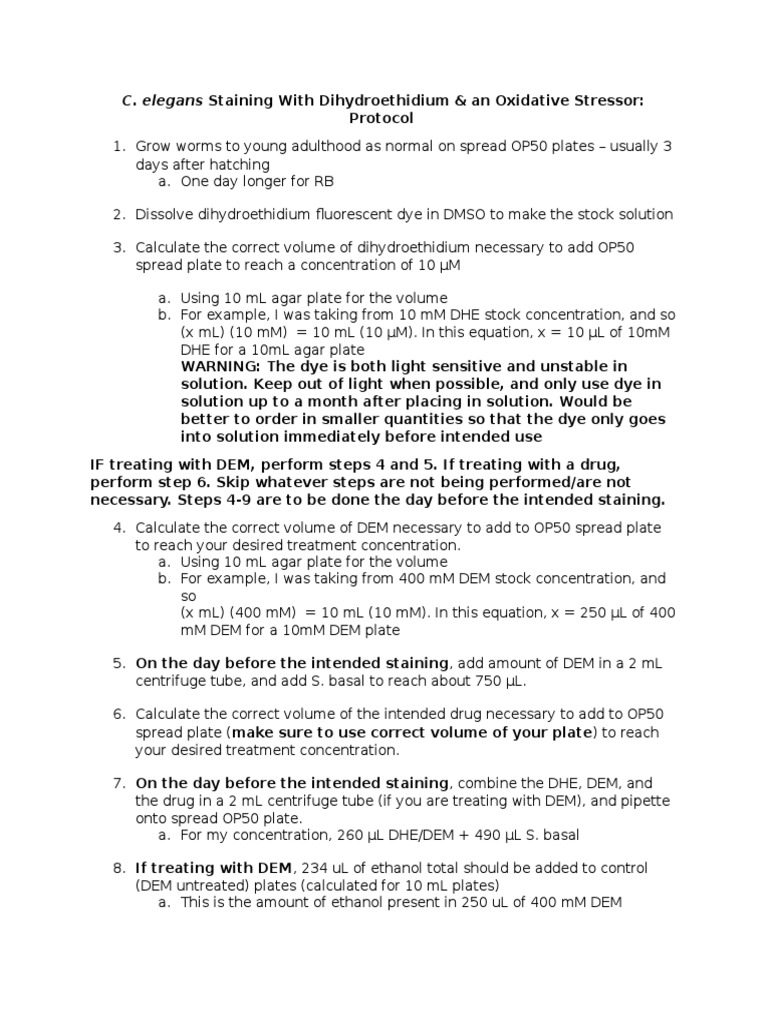 C. elegans Staining With Dihydroethidium & an Oxidative Stressor: Protocol

1. Grow worms to young adulthood as normal on spread OP50 plates – usually 3 days after hatching
a. One day longer for RB

2. Dissolve dihydroethidium fluorescent dye in DMSO to make the stock solution

3. Calculate the correct volume of dihydroethidium necessary to add OP50 spread plate to reach a concentration of 10 μM

a. Using 10 mL agar plate for the volume
b. For example, I was taking from 10 mM DHE stock concentration, and so (x mL) (10 mM) = 10 mL (10 μM). In this equation, x = 10 μL of 10mM DHE for a 10mL agar plate
WARNING: The dye is both light sensitive and unstable in solution. Keep out of light when possible, and only use dye in solution up to a month after placing in solution. Would be better to order in smaller quantities so that the dye only goes into solution immediately before intended use

IF treating with DEM, perform steps 4 and 5. If treating with a drug, perform step 6. Skip whatever steps are not being performed/are not necessary. Steps 4-9 are to be done the day before the intended staining.

4. Calculate the correct volume of DEM necessary to add to OP50 spread plate to reach your desired treatment concentration.
a. Using 10 mL agar plate for the volume
b. For example, I was taking from 400 mM DEM stock concentration, and so
(x mL) (400 mM) = 10 mL (10 mM). In this equation, x = 250 μL of 400 mM DEM for a 10mM DEM plate

5. On the day before the intended staining, add amount of DEM in a 2 mL centrifuge tube, and add S. basal to reach about 750 μL.

6. Calculate the correct volume of the intended drug necessary to add to OP50 spread plate (make sure to use correct volume of your plate) to reach your desired treatment concentration.

7. On the day before the intended staining, combine the DHE, DEM, and the drug in a 2 mL centrifuge tube (if you are treating with DEM), and pipette onto spread OP50 plate.
a. For my concentration, 260 μL DHE/DEM + 490 μL S. basal

8. If treating with DEM, 234 uL of ethanol total should be added to control (DEM untreated) plates (calculated for 10 mL plates)
a. This is the amount of ethanol present in 250 uL of 400 mM DEM